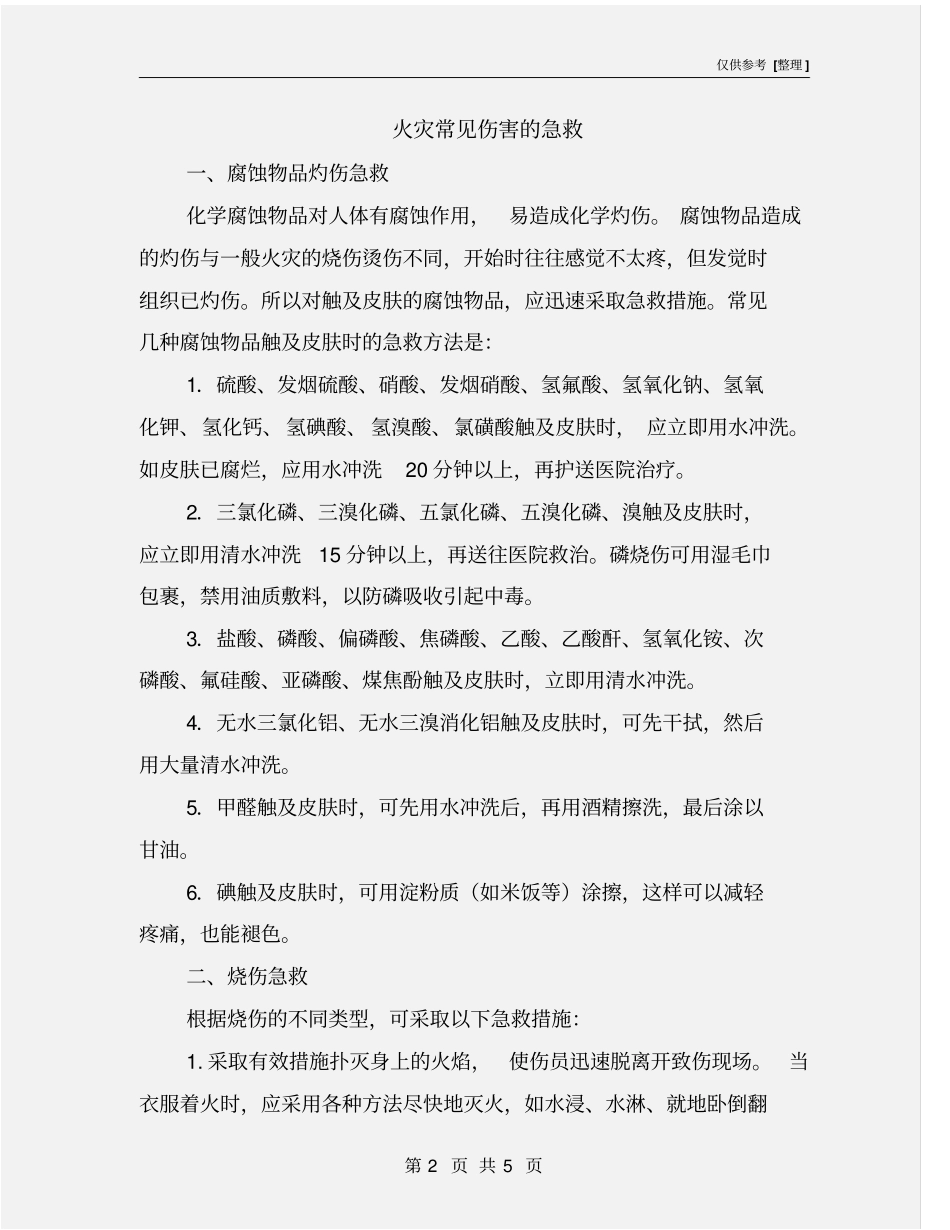 仅供参考 [整理]

火灾常见伤害的急救

一、腐蚀物品灼伤急救

化学腐蚀物品对人体有腐蚀作用，易造成化学灼伤。腐蚀物品造成的灼伤与一般火灾的烧伤烫伤不同，开始时往往感觉不太疼，但发觉时组织已灼伤。所以对触及皮肤的腐蚀物品，应迅速采取急救措施。常见几种腐蚀物品触及皮肤时的急救方法是：

1. 硫酸、发烟硫酸、硝酸、发烟硝酸、氢氟酸、氢氧化钠、氢氧化钾、氢化钙、氢碘酸、氢溴酸、氯磺酸触及皮肤时，应立即用水冲洗。如皮肤已腐烂，应用水冲洗 20 分钟以上，再护送医院治疗。

2. 三氯化磷、三溴化磷、五氯化磷、五溴化磷、溴触及皮肤时，应立即用清水冲洗 15 分钟以上，再送往医院救治。磷烧伤可用湿毛巾包裹，禁用油质敷料，以防磷吸收引起中毒。

3. 盐酸、磷酸、偏磷酸、焦磷酸、乙酸、乙酸酐、氢氧化铵、次磷酸、氟硅酸、亚磷酸、煤焦酚触及皮肤时，立即用清水冲洗。

4. 无水三氯化铝、无水三溴消化铝触及皮肤时，可先干拭，然后用大量清水冲洗。

5. 甲醛触及皮肤时，可先用水冲洗后，再用酒精擦洗，最后涂以甘油。

6. 碘触及皮肤时，可用淀粉质（如米饭等）涂擦，这样可以减轻疼痛，也能褪色。

二、烧伤急救

根据烧伤的不同类型，可采取以下急救措施：

1. 采取有效措施扑灭身上的火焰，使伤员迅速脱离开致伤现场。当衣服着火时，应采用各种方法尽快地灭火，如水浸、水淋、就地卧倒翻

第 2 页 共 5 页